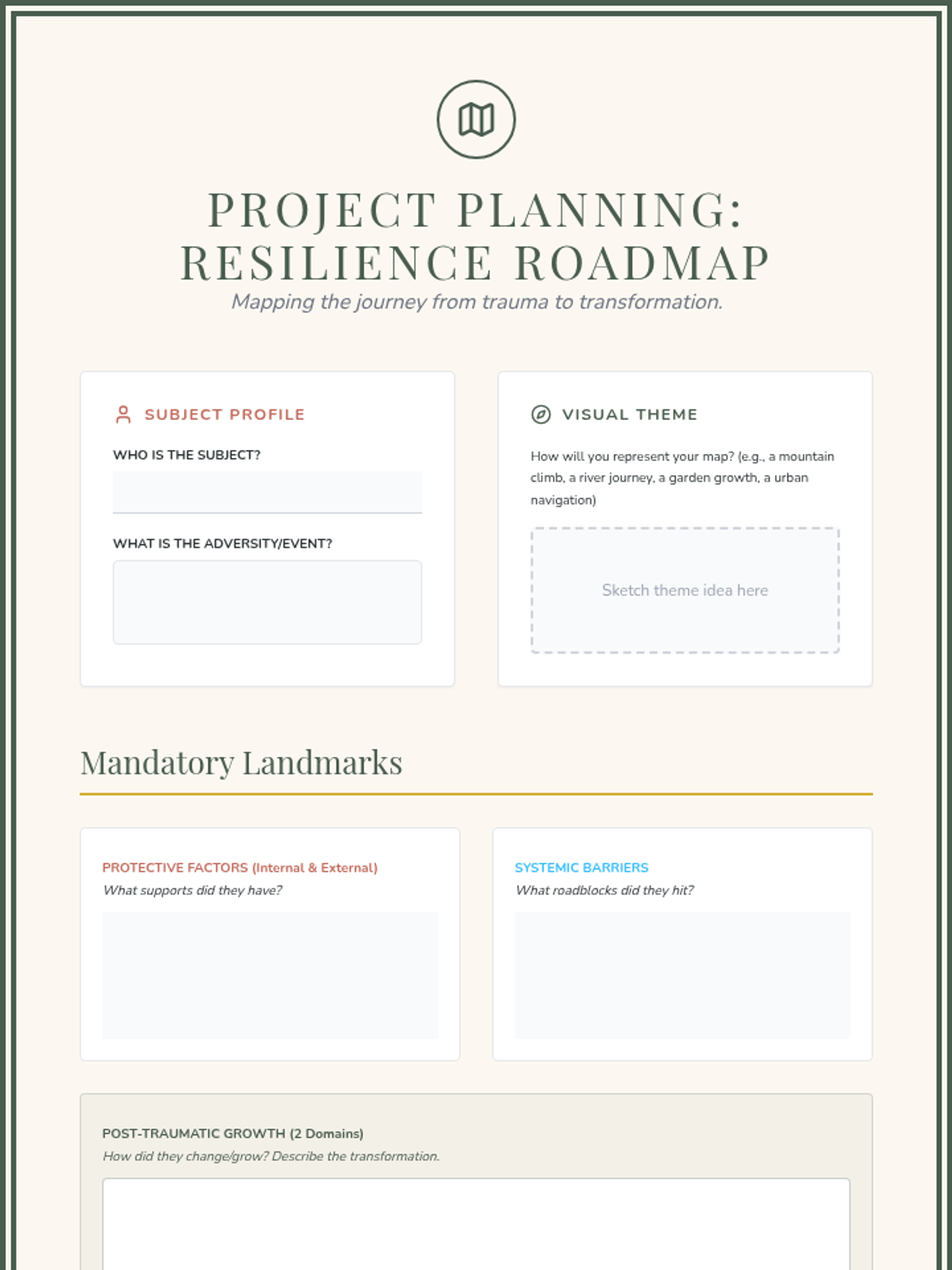 PROJECT PLANNING: RESILIENCE ROADMAP

Mapping the journey from trauma to transformation.

SUBJECT PROFILE

WHO IS THE SUBJECT?

WHAT IS THE ADVERSITY/EVENT?

VISUAL THEME

How will you represent your map? (e.g., a mountain climb, a river journey, a garden growth, a urban navigation)

Sketch theme idea here

Mandatory Landmarks

PROTECTIVE FACTORS (Internal & External)
What supports did they have?

SYSTEMIC BARRIERS
What roadblocks did they hit?

POST-TRAUMATIC GROWTH (2 Domains)
How did they change/grow? Describe the transformation.